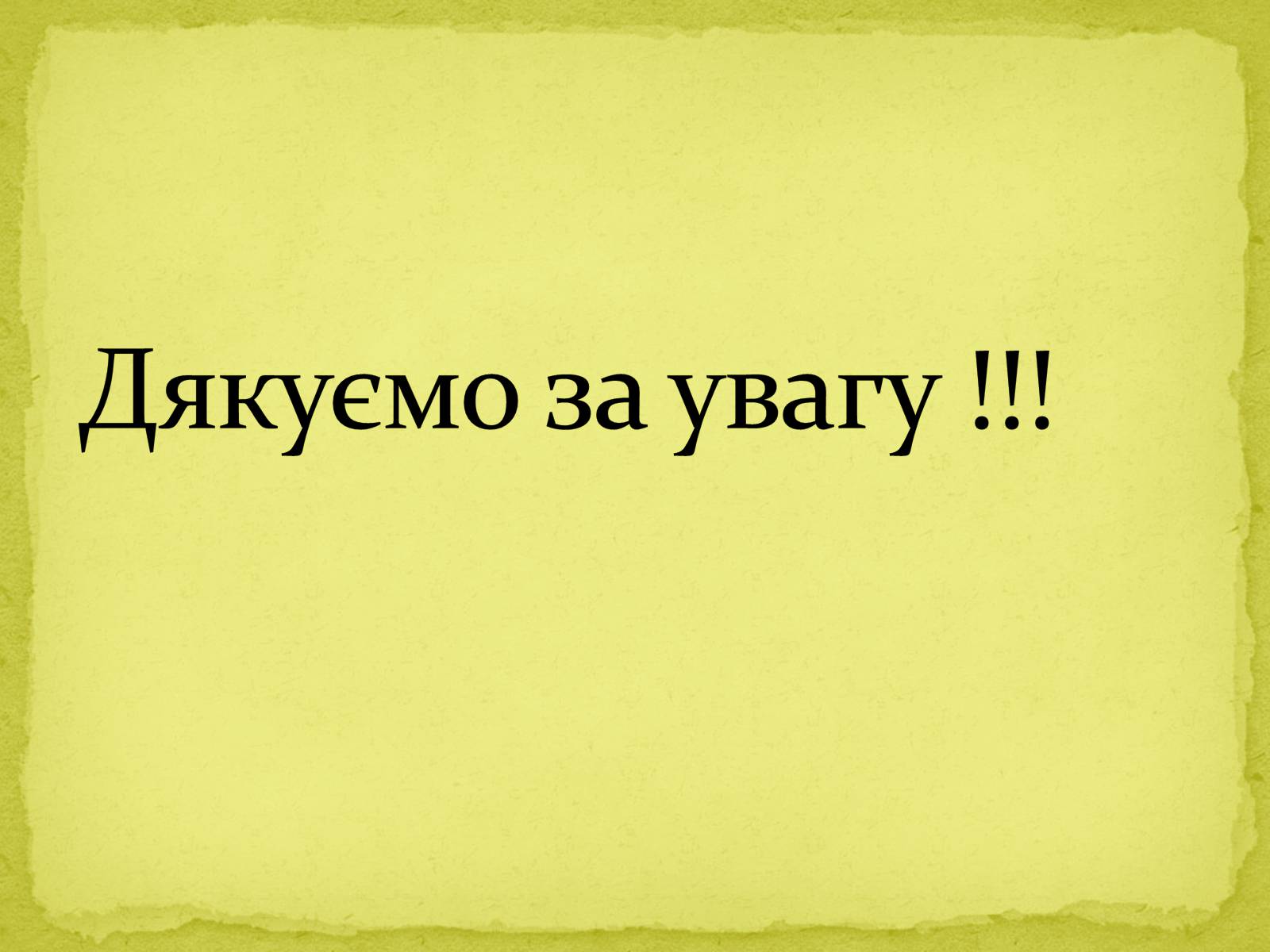 Дякуємо за увагу !!!